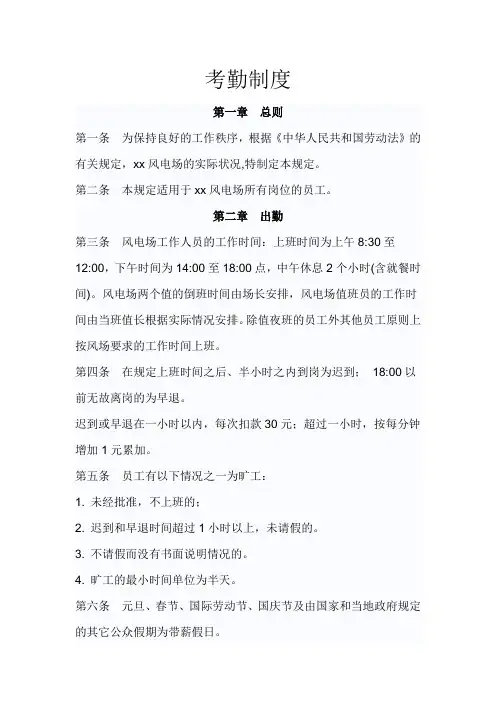 考勤制度

第一章　总则

第一条　为保持良好的工作秩序，根据《中华人民共和国劳动法》的有关规定，xx 风电场的实际状况,特制定本规定。

第二条　本规定适用于 xx 风电场所有岗位的员工。

第二章　出勤

第三条　风电场工作人员的工作时间：上班时间为上午 8:30 至 12:00，下午时间为 14:00 至 18:00 点，中午休息 2 个小时(含就餐时间)。风电场两个值的倒班时间由场长安排，风电场值班员的工作时间由当班值长根据实际情况安排。除值夜班的员工外其他员工原则上按风场要求的工作时间上班。

第四条　在规定上班时间之后、半小时之内到岗为迟到；　18:00 以前无故离岗的为早退。

迟到或早退在一小时以内，每次扣款 30 元；超过一小时，按每分钟增加 1 元累加。

第五条　员工有以下情况之一为旷工：

1. 未经批准，不上班的；

2. 迟到和早退时间超过 1 小时以上，未请假的。

3. 不请假而没有书面说明情况的。

4. 旷工的最小时间单位为半天。

第六条　元旦、春节、国际劳动节、国庆节及由国家和当地政府规定的其它公众假期为带薪假日。